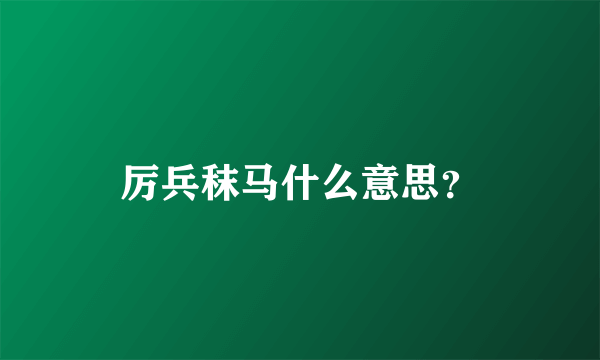 厉兵秣马什么意思?